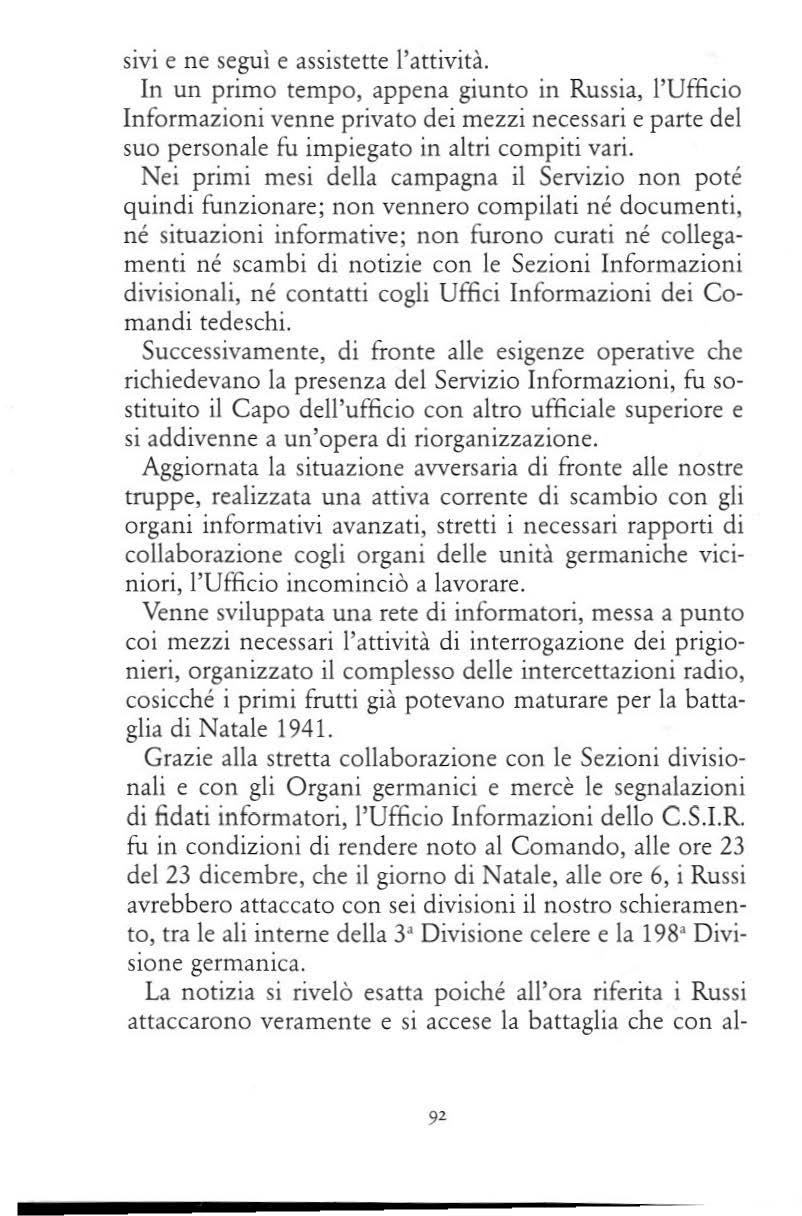 sivi e ne seguì e assistette l'attività.

In un primo tempo, appena giunto in Russia, l'Ufficio Informazioni venne privato dei mezzi necessari e parte del suo personale fu impiegato in altri compiti vari.

Nei primi mesi della campagna il Servizio non poté quindi funzionare; non vennero compilati né documenti, né situazioni informative; non furono curati né collegamenti né scambi di notizie con le Sezioni Informazioni divisionali, né contatti cogli Uffici Informazioni dei Comandi tedeschi.

Successivamente, di fronte alle esigenze operative che richiedevano la presenza del Servizio Informazioni, fu sostituito il Capo dell'ufficio con altro ufficiale superiore e si addivenne a un'opera di riorganizzazione.

Aggiornata la situazione avversaria di fronte alle nostre truppe, realizzata una attiva corrente di scambio con gli organi informativi avanzati, stretti i necessari rapporti di collaborazione cogli organi delle unità germaniche viciniori, l'Ufficio incominciò a lavorare.

Venne sviluppata una rete di informatori, messa a punto coi mezzi necessari l'attività di interrogazione dei prigionieri, organizzato il complesso delle intercettazioni radio, cosicché i primi frutti già potevano maturare per la battaglia di Natale 1941.

Grazie alla stretta collaborazione con le Sezioni divisionali e con gli Organi germanici e mercè le segnalazioni di fidati informatori, l'Ufficio Informazioni dello C.S.I.R. fu in condizioni di rendere noto al Comando, alle ore 23 del 23 dicembre, che il giorno di Natale, alle ore 6, i Russi avrebbero attaccato con sei divisioni il nostro schieramento, tra le ali interne della 3ª Divisione celere e la 198ª Divisione germanica.

La notizia si rivelò esatta poiché all'ora riferita i Russi attaccarono veramente e si accese la battaglia che con al-

92